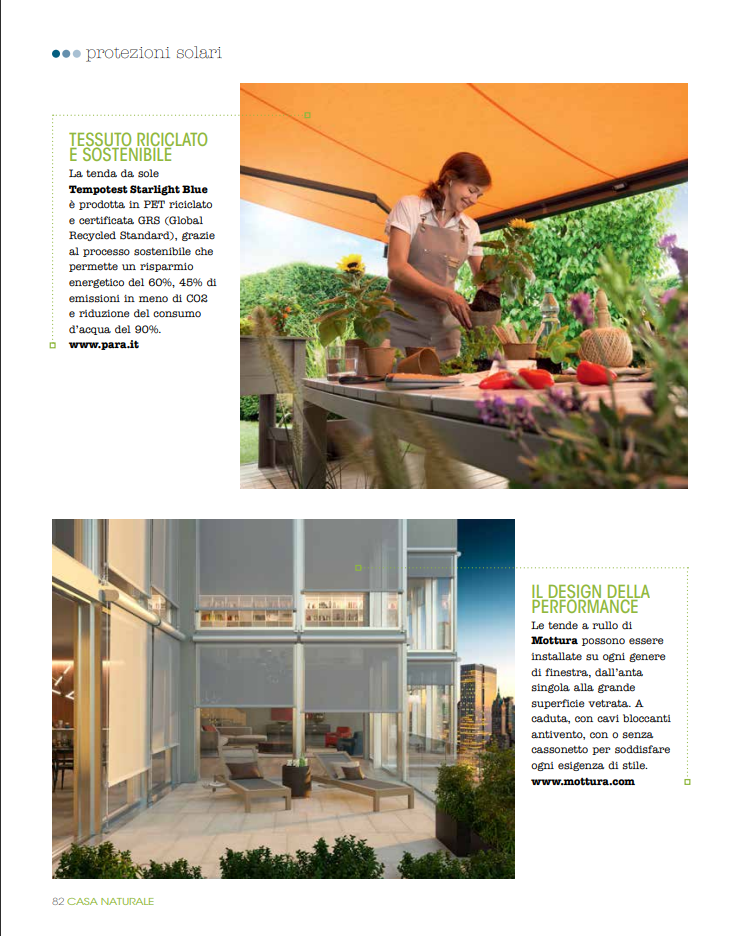 protezioni solari

TESSUTO RICICLATO E SOSTENIBILE
La tenda da sole Tempotest Starlight Blue è prodotta in PET riciclato e certificata GRS (Global Recycled Standard), grazie al processo sostenibile che permette un risparmio energetico del 60%, 45% di emissioni in meno di CO2 e riduzione del consumo d'acqua del 90%.
www.para.it

IL DESIGN DELLA PERFORMANCE
Le tende a rullo di Mottura possono essere installate su ogni genere di finestra, dall'anta singola alla grande superficie vetrata. A caduta, con cavi bloccanti antivento, con o senza cassonetto per soddisfare ogni esigenza di stile.
www.mottura.com

82 CASA NATURALE